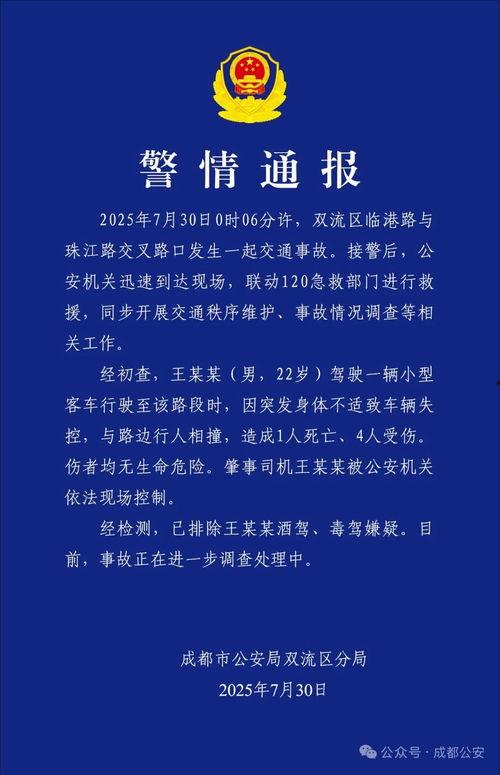 警情通报

2025年7月30日0时06分许，双流区临港路与珠江路交叉路口发生一起交通事故。接警后，公安机关迅速到达现场，联动120急救部门进行救援，同步开展交通秩序维护、事故情况调查等相关工作。

经初查，王某某（男，22岁）驾驶一辆小型客车行驶至该路段时，因突发身体不适致车辆失控，与路边行人相撞，造成1人死亡、4人受伤。伤者均无生命危险。肇事司机王某某被公安机关依法现场控制。

经检测，已排除王某某酒驾、毒驾嫌疑。目前，事故正在进一步调查处理中。

成都市公安局双流区分局
2025年7月30日

公众号 · 成都公安